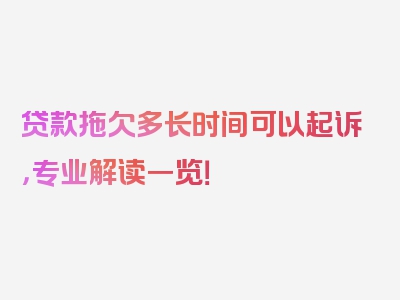 贷款拖欠多长时间可以起诉,专业解读一览!